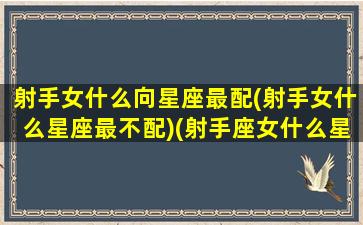 射手女什么向星座最配(射手女什么星座最不配)(射手座女什么星